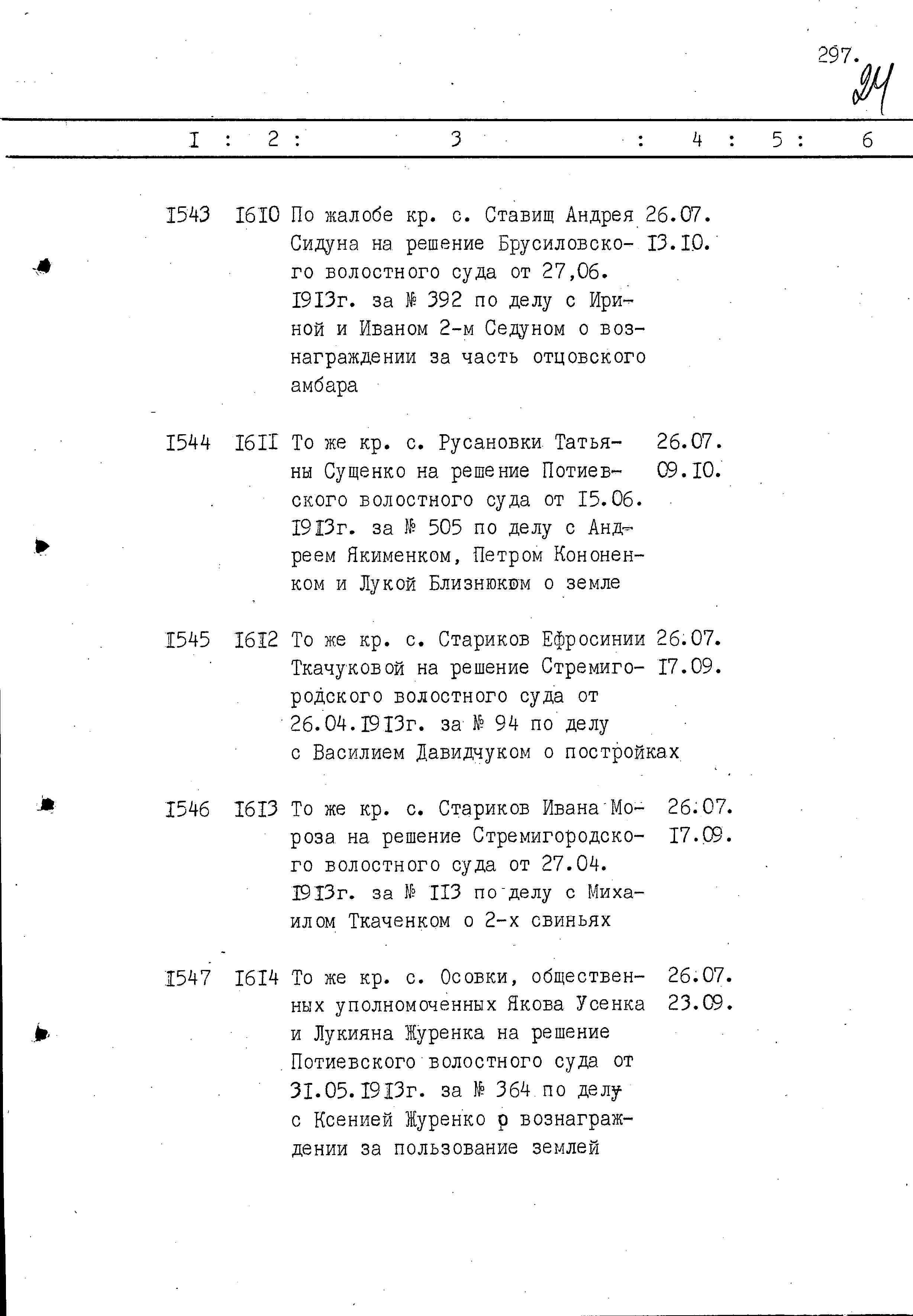 297. 24

| I | 2 | 3 | 4 | 5 | 6 |
|---|---|---|---|---|---|
| I543 | I6I0 | По жалобе кр. с. Ставищ Андрея Сидуна на решение Брусиловского волостного суда от 27,06. I9I3г. за № 392 по делу с Ириной и Иваном 2-м Седуном о вознаграждении за часть отцовского амбара | 26.07. I3.I0. | | |
| I544 | I6II | То же кр. с. Русановки Татьяны Сущенко на решение Потиевского волостного суда от I5.06. I9I3г. за № 505 по делу с Андреем Якименком, Петром Кононенком и Лукой Близнюком о земле | 26.07. 09.I0. | | |
| I545 | I6I2 | То же кр. с. Стариков Ефросинии Ткачуковой на решение Стремигородского волостного суда от 26.04.I9I3г. за № 94 по делу с Василием Давидчуком о постройках | 26.07. I7.09. | | |
| I546 | I6I3 | То же кр. с. Стариков Ивана Мороза на решение Стремигородского волостного суда от 27.04. I9I3г. за № II3 по делу с Михаилом Ткаченком о 2-х свиньях | 26.07. I7.09. | | |
| I547 | I6I4 | То же кр. с. Осовки, общественных уполномоченных Якова Усенка и Лукияна Журенка на решение Потиевского волостного суда от 3I.05.I9I3г. за № 364 по делу с Ксенией Журенко о вознаграждении за пользование землей | 26.07. 23.09. | | |